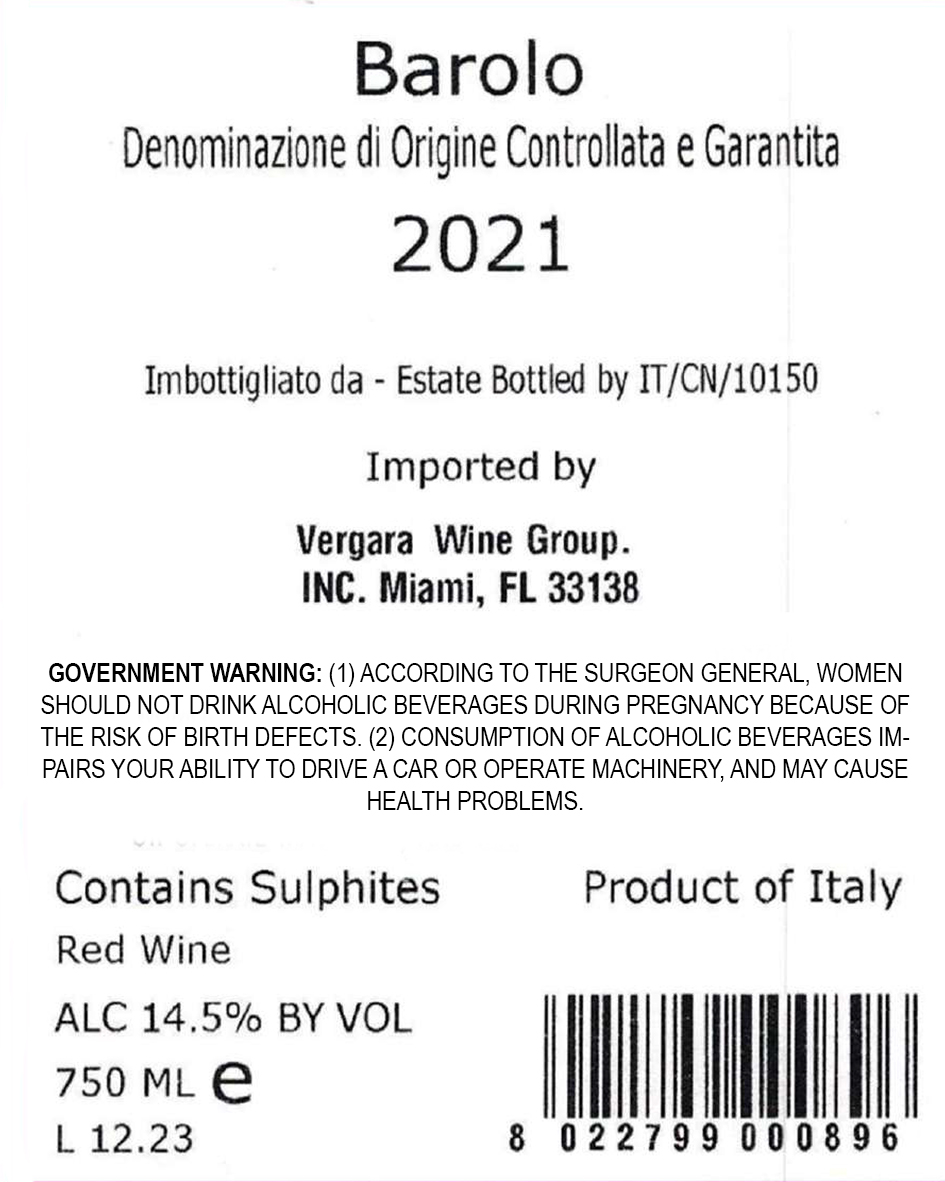 Barolo
Denominazione di Origine Controllata e Garantita
2021

Imbottigliato da - Estate Bottled by IT/CN/10150

Imported by

Vergara Wine Group.
INC. Miami, FL 33138

GOVERNMENT WARNING: (1) ACCORDING TO THE SURGEON GENERAL, WOMEN SHOULD NOT DRINK ALCOHOLIC BEVERAGES DURING PREGNANCY BECAUSE OF THE RISK OF BIRTH DEFECTS. (2) CONSUMPTION OF ALCOHOLIC BEVERAGES IMPAIRS YOUR ABILITY TO DRIVE A CAR OR OPERATE MACHINERY, AND MAY CAUSE HEALTH PROBLEMS.

Contains Sulphites
Red Wine
ALC 14.5% BY VOL
750 ML e
L 12.23

Product of Italy

8 022799 000896